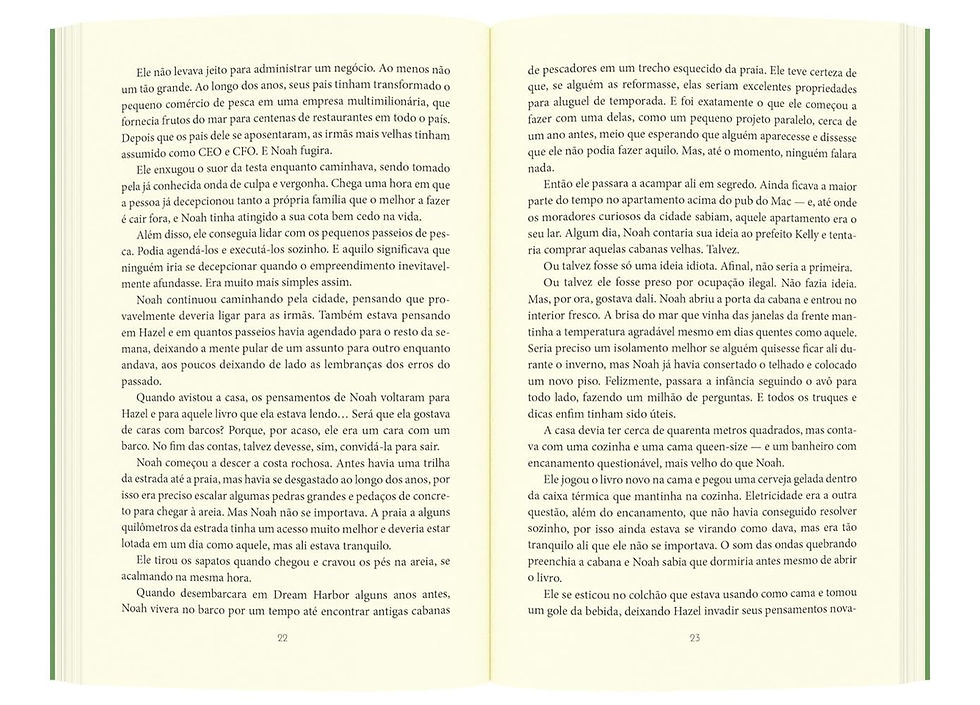 Ele não levava jeito para administrar um negócio. Ao menos não um tão grande. Ao longo dos anos, seus pais tinham transformado o pequeno comércio de pesca em uma empresa multimilionária, que fornecia frutos do mar para centenas de restaurantes em todo o país. Depois que os pais dele se aposentaram, as irmãs mais velhas tinham assumido como CEO e CFO. E Noah fugira.

Ele enxugou o suor da testa enquanto caminhava, sendo tomado pela já conhecida onda de culpa e vergonha. Chega uma hora em que a pessoa já decepcionou tanto a própria família que o melhor a fazer é cair fora, e Noah tinha atingido a sua cota bem cedo na vida.

Além disso, ele conseguia lidar com os pequenos passeios de pesca. Podia agendá-los e executá-los sozinho. E aquilo significava que ninguém iria se decepcionar quando o empreendimento inevitavelmente afundasse. Era muito mais simples assim.

Noah continuou caminhando pela cidade, pensando que provavelmente deveria ligar para as irmãs. Também estava pensando em Hazel e em quantos passeios havia agendado para o resto da semana, deixando a mente pular de um assunto para outro enquanto andava, aos poucos deixando de lado as lembranças dos erros do passado.

Quando avistou a casa, os pensamentos de Noah voltaram para Hazel e para aquele livro que ela estava lendo... Será que ela gostava de caras com barcos? Porque, por acaso, ele era um cara com um barco. No fim das contas, talvez devesse, sim, convidá-la para sair.

Noah começou a descer a costa rochosa. Antes havia uma trilha da estrada até a praia, mas havia se desgastado ao longo dos anos, por isso era preciso escalar algumas pedras grandes e pedaços de concreto para chegar à areia. Mas Noah não se importava. A praia a alguns quilômetros da estrada tinha um acesso muito melhor e deveria estar lotada em um dia como aquele, mas ali estava tranquilo.

Ele tirou os sapatos quando chegou e cravou os pés na areia, se acalmando na mesma hora.

Quando desembarcara em Dream Harbor alguns anos antes, Noah vivera no barco por um tempo até encontrar antigas cabanas

22

de pescadores em um trecho esquecido da praia. Ele teve certeza de que, se alguém as reformasse, elas seriam excelentes propriedades para aluguel de temporada. E foi exatamente o que ele começou a fazer com uma delas, como um pequeno projeto paralelo, cerca de um ano antes, meio que esperando que alguém aparecesse e dissesse que ele não podia fazer aquilo. Mas, até o momento, ninguém falara nada.

Então ele passara a acampar ali em segredo. Ainda ficava a maior parte do tempo no apartamento acima do pub do Mac — e, até onde os moradores curiosos da cidade sabiam, aquele apartamento era o seu lar. Algum dia, Noah contaria sua ideia ao prefeito Kelly e tentaria comprar aquelas cabanas velhas. Talvez.

Ou talvez fosse só uma ideia idiota. Afinal, não seria a primeira.

Ou talvez ele fosse preso por ocupação ilegal. Não fazia ideia. Mas, por ora, gostava dali. Noah abriu a porta da cabana e entrou no interior fresco. A brisa do mar que vinha das janelas da frente mantinha a temperatura agradável mesmo em dias quentes como aquele. Seria preciso um isolamento melhor se alguém quisesse ficar ali durante o inverno, mas Noah já havia consertado o telhado e colocado um novo piso. Felizmente, passara a infância seguindo o avô para todo lado, fazendo um milhão de perguntas. E todos os truques e dicas enfim tinham sido úteis.

A casa devia ter cerca de quarenta metros quadrados, mas contava com uma cozinha e uma cama queen-size — e um banheiro com encanamento questionável, mais velho do que Noah.

Ele jogou o livro novo na cama e pegou uma cerveja gelada dentro da caixa térmica que mantinha na cozinha. Eletricidade era a outra questão, além do encanamento, que não havia conseguido resolver sozinho, por isso ainda estava se virando como dava, mas era tão tranquilo ali que ele não se importava. O som das ondas quebrando preenchia a cabana e Noah sabia que dormiria antes mesmo de abrir o livro.

Ele se esticou no colchão que estava usando como cama e tomou um gole da bebida, deixando Hazel invadir seus pensamentos nova-

23